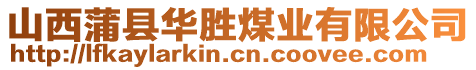 山西蒲县华胜煤业有限公司
http://lfkaylarkin.cn.coovee.com